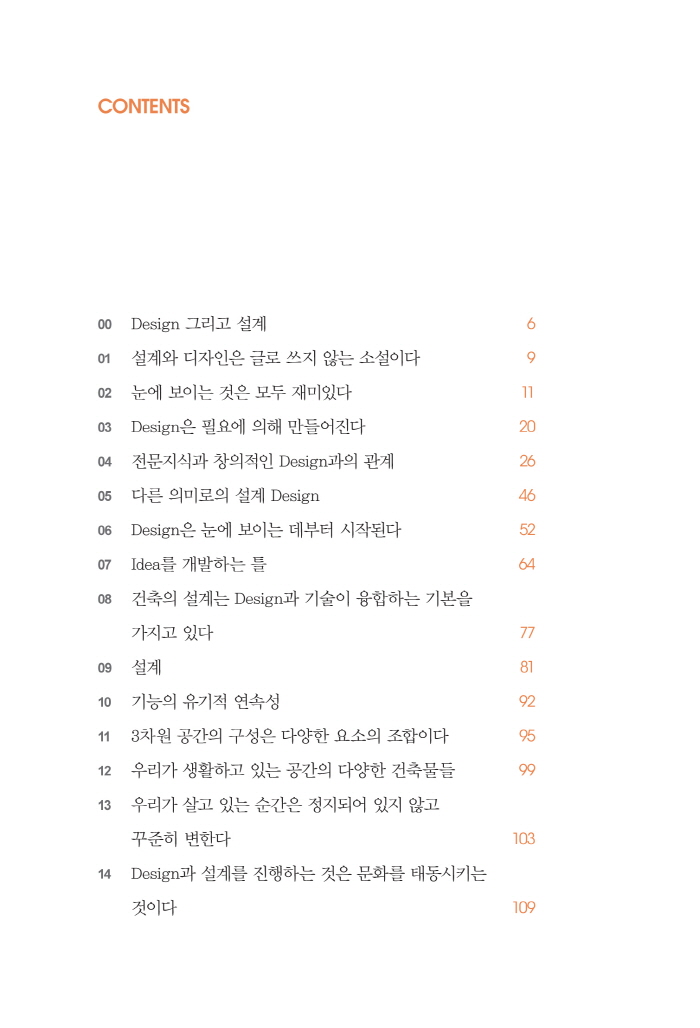 CONTENTS

00 Design 그리고 설계 6

01 설계와 디자인은 글로 쓰지 않는 소설이다 9

02 눈에 보이는 것은 모두 재미있다 11

03 Design은 필요에 의해 만들어진다 20

04 전문지식과 창의적인 Design과의 관계 26

05 다른 의미로의 설계 Design 46

06 Design은 눈에 보이는 데부터 시작된다 52

07 Idea를 개발하는 틀 64

08 건축의 설계는 Design과 기술이 융합하는 기본을 가지고 있다 77

09 설계 81

10 기능의 유기적 연속성 92

11 3차원 공간의 구성은 다양한 요소의 조합이다 95

12 우리가 생활하고 있는 공간의 다양한 건축물들 99

13 우리가 살고 있는 순간은 정지되어 있지 않고 꾸준히 변한다 103

14 Design과 설계를 진행하는 것은 문화를 태동시키는 것이다 109